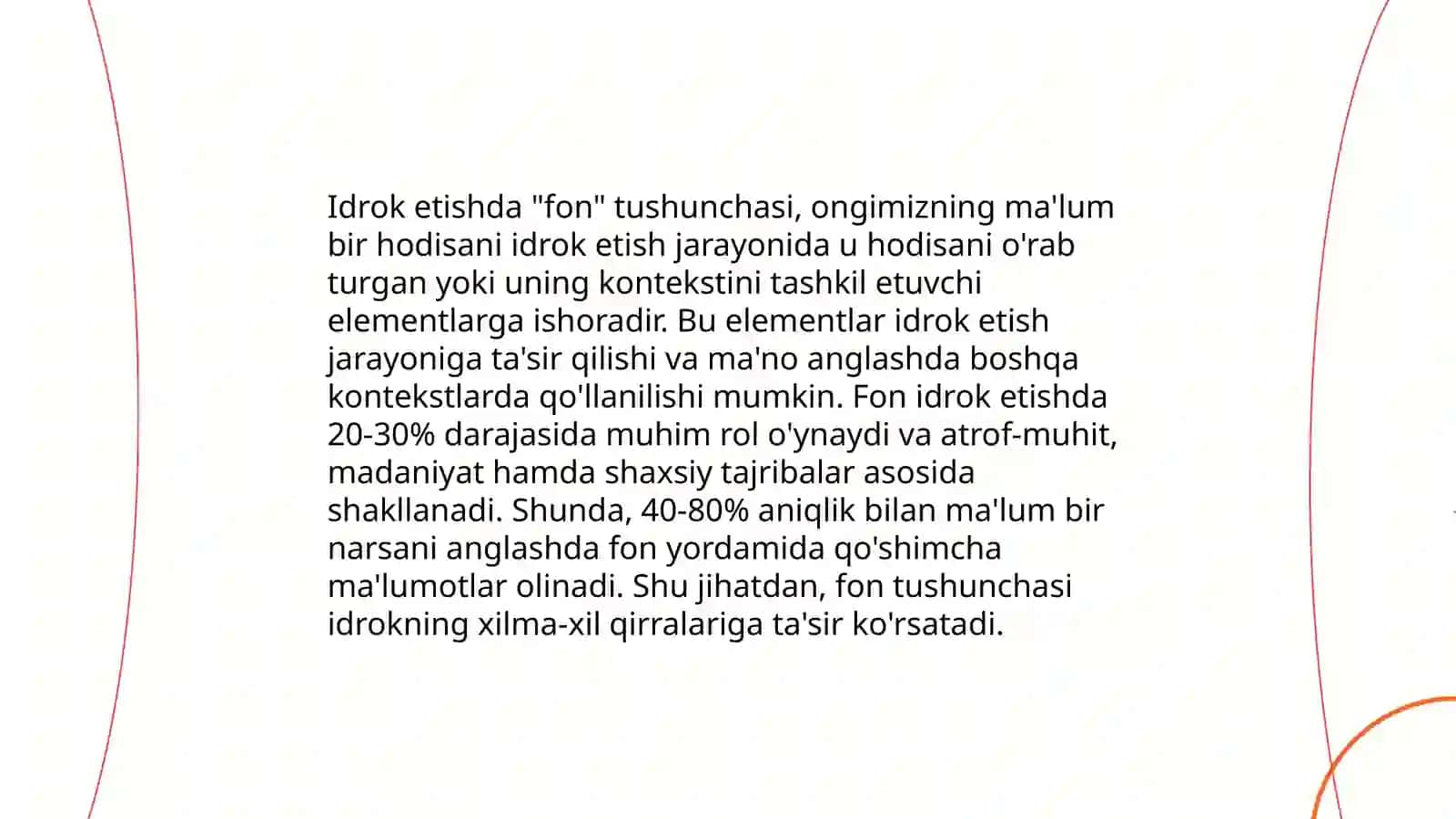 Idrok etishda "fon" tushunchasi, ongimizning ma'lum bir hodisani idrok etish jarayonida u hodisani o'rab turgan yoki uning kontekstini tashkil etuvchi elementlarga ishoradir. Bu elementlar idrok etish jarayoniga ta'sir qilishi va ma'no anglashda boshqa kontekstlarda qo'llanilishi mumkin. Fon idrok etishda 20-30% darajasida muhim rol o'ynaydi va atrof-muhit, madaniyat hamda shaxsiy tajribalar asosida shakllanadi. Shunda, 40-80% aniqlik bilan ma'lum bir narsani anglashda fon yordamida qo'shimcha ma'lumotlar olinadi. Shu jihatdan, fon tushunchasi idrokning xilma-xil qirralariga ta'sir ko'rsatadi.